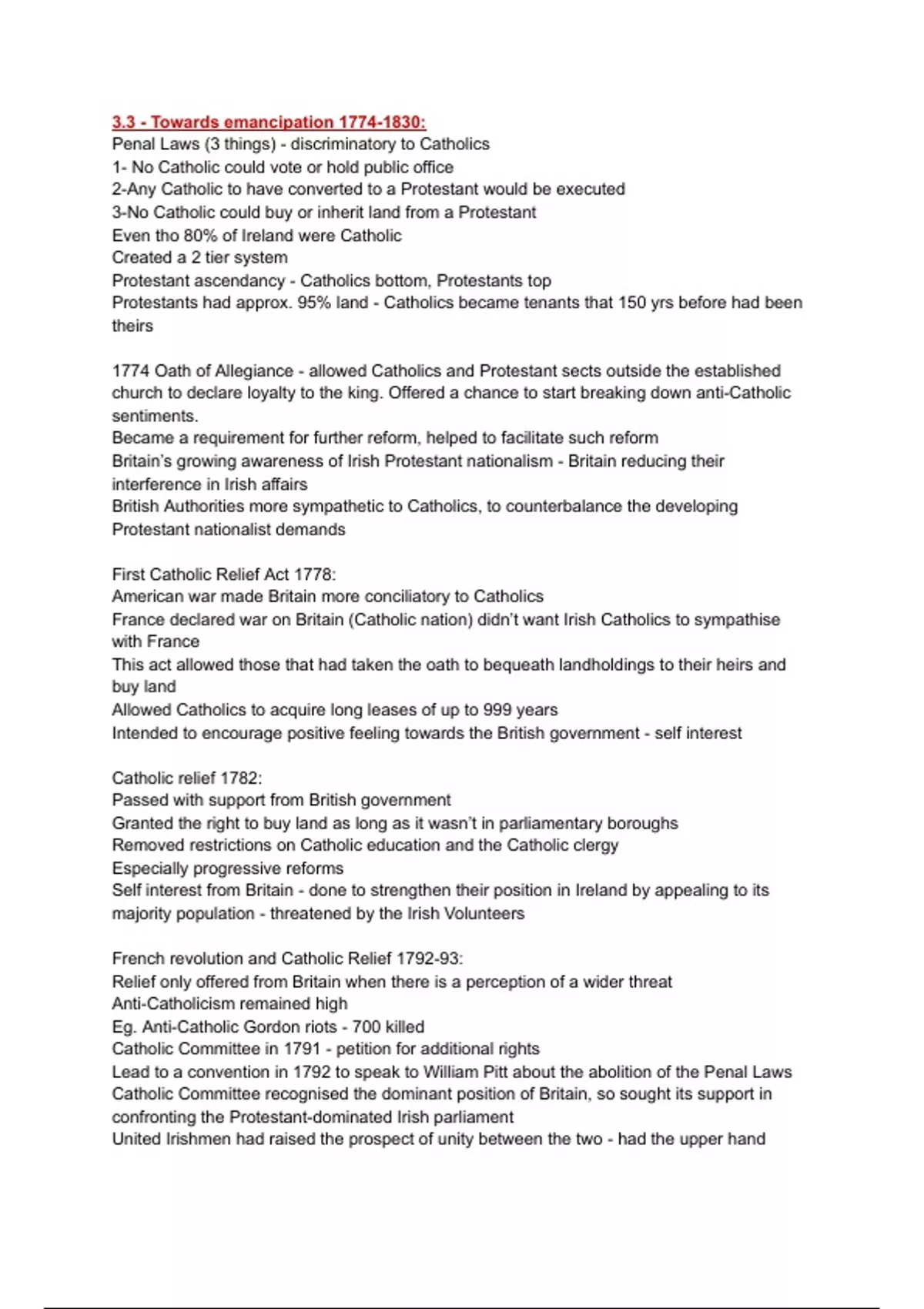 3.3 - Towards emancipation 1774-1830:
Penal Laws (3 things) - discriminatory to Catholics
1- No Catholic could vote or hold public office
2-Any Catholic to have converted to a Protestant would be executed
3-No Catholic could buy or inherit land from a Protestant
Even tho 80% of Ireland were Catholic
Created a 2 tier system
Protestant ascendancy - Catholics bottom, Protestants top
Protestants had approx. 95% land - Catholics became tenants that 150 yrs before had been theirs

1774 Oath of Allegiance - allowed Catholics and Protestant sects outside the established church to declare loyalty to the king. Offered a chance to start breaking down anti-Catholic sentiments.
Became a requirement for further reform, helped to facilitate such reform
Britain's growing awareness of Irish Protestant nationalism - Britain reducing their interference in Irish affairs
British Authorities more sympathetic to Catholics, to counterbalance the developing Protestant nationalist demands

First Catholic Relief Act 1778:
American war made Britain more conciliatory to Catholics
France declared war on Britain (Catholic nation) didn't want Irish Catholics to sympathise with France
This act allowed those that had taken the oath to bequeath landholdings to their heirs and buy land
Allowed Catholics to acquire long leases of up to 999 years
Intended to encourage positive feeling towards the British government - self interest

Catholic relief 1782:
Passed with support from British government
Granted the right to buy land as long as it wasn't in parliamentary boroughs
Removed restrictions on Catholic education and the Catholic clergy
Especially progressive reforms
Self interest from Britain - done to strengthen their position in Ireland by appealing to its majority population - threatened by the Irish Volunteers

French revolution and Catholic Relief 1792-93:
Relief only offered from Britain when there is a perception of a wider threat
Anti-Catholicism remained high
Eg. Anti-Catholic Gordon riots - 700 killed
Catholic Committee in 1791 - petition for additional rights
Lead to a convention in 1792 to speak to William Pitt about the abolition of the Penal Laws
Catholic Committee recognised the dominant position of Britain, so sought its support in confronting the Protestant-dominated Irish parliament
United Irishmen had raised the prospect of unity between the two - had the upper hand